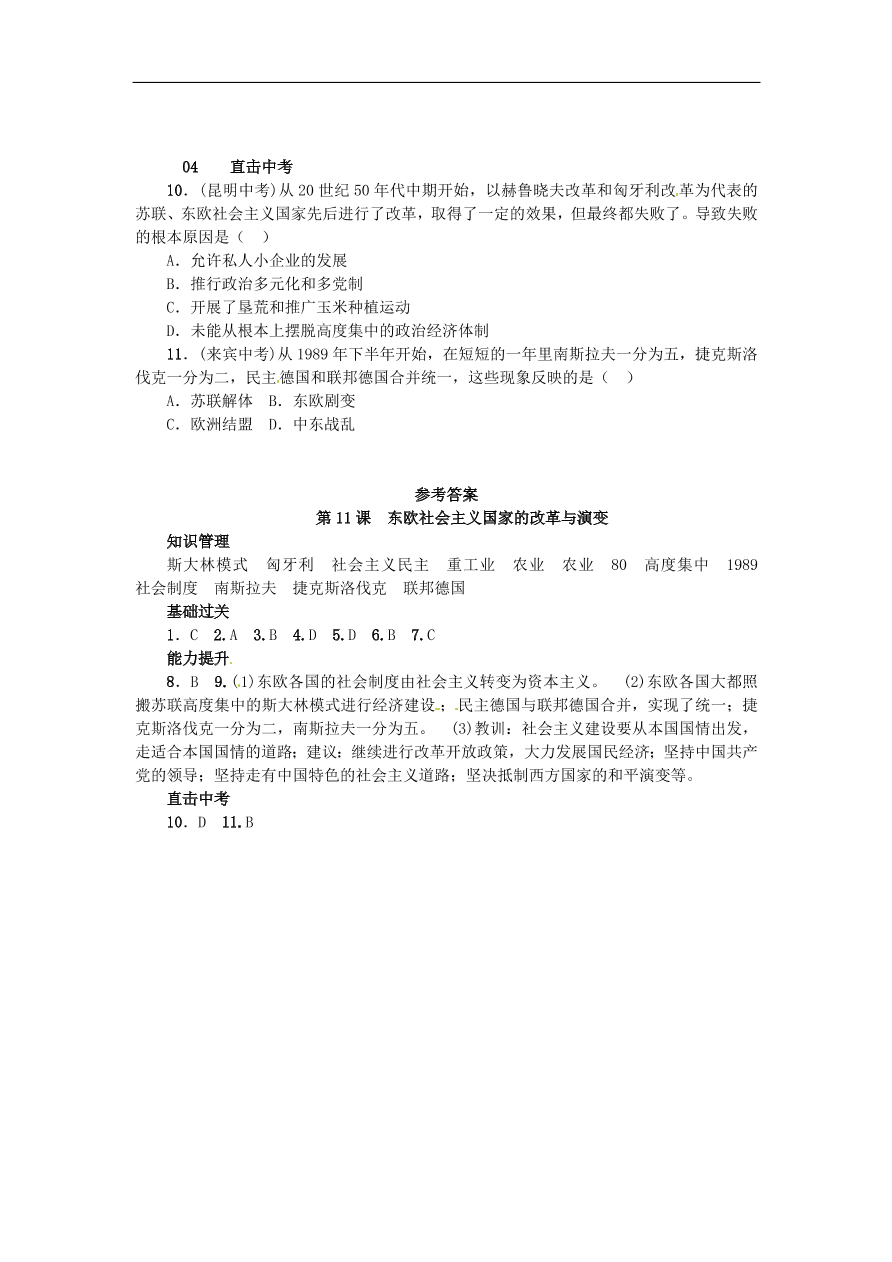 04　直击中考

10．(昆明中考)从20世纪50年代中期开始，以赫鲁晓夫改革和匈牙利改革为代表的苏联、东欧社会主义国家先后进行了改革，取得了一定的效果，但最终都失败了。导致失败的根本原因是（　）

A．允许私人小企业的发展

B．推行政治多元化和多党制

C．开展了垦荒和推广玉米种植运动

D．未能从根本上摆脱高度集中的政治经济体制

11．(来宾中考)从1989年下半年开始，在短短的一年里南斯拉夫一分为五，捷克斯洛伐克一分为二，民主德国和联邦德国合并统一，这些现象反映的是（　）

A．苏联解体　B．东欧剧变

C．欧洲结盟　D．中东战乱

参考答案

第11课　东欧社会主义国家的改革与演变

知识管理

斯大林模式　匈牙利　社会主义民主　重工业　农业　农业　80　高度集中　1989　社会制度　南斯拉夫　捷克斯洛伐克　联邦德国

基础过关

1．C　2.A　3.B　4.D　5.D　6.B　7.C

能力提升

8．B　9.(1)东欧各国的社会制度由社会主义转变为资本主义。　(2)东欧各国大都照搬苏联高度集中的斯大林模式进行经济建设；民主德国与联邦德国合并，实现了统一；捷克斯洛伐克一分为二，南斯拉夫一分为五。　(3)教训：社会主义建设要从本国国情出发，走适合本国国情的道路；建议：继续进行改革开放政策，大力发展国民经济；坚持中国共产党的领导；坚持走有中国特色的社会主义道路；坚决抵制西方国家的和平演变等。

直击中考

10．D　11.B